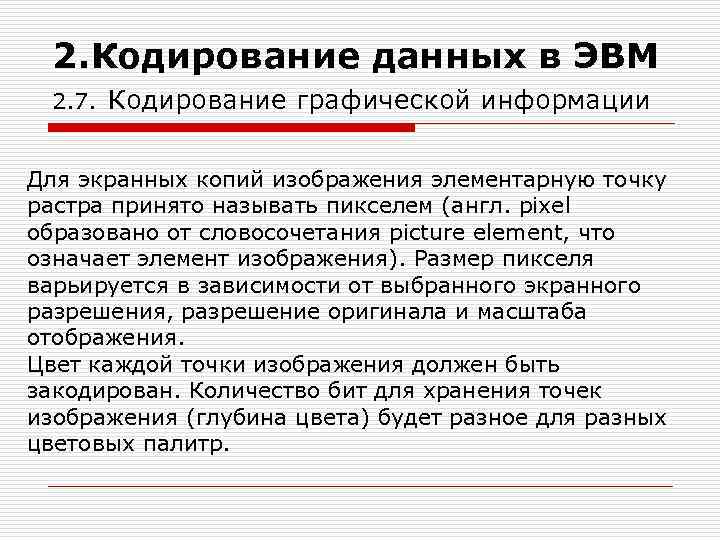 2.Кодирование данных в ЭВМ

2.7. Кодирование графической информации

Для экранных копий изображения элементарную точку растра принято называть пикселем (англ. pixel образовано от словосочетания picture element, что означает элемент изображения). Размер пикселя варьируется в зависимости от выбранного экранного разрешения, разрешение оригинала и масштаба отображения.
Цвет каждой точки изображения должен быть закодирован. Количество бит для хранения точек изображения (глубина цвета) будет разное для разных цветовых палитр.